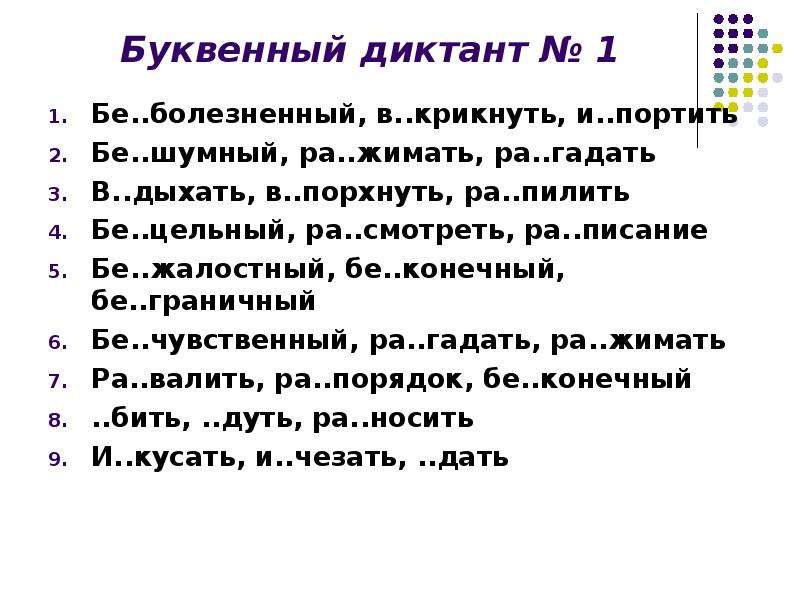 Буквенный диктант № 1

1. Бе..болезненный, в..крикнуть, и..портить
2. Бе..шумный, ра..жимать, ра..гадать
3. В..дыхать, в..порхнуть, ра..пилить
4. Бе..цельный, ра..смотреть, ра..писание
5. Бе..жалостный, бе..конечный, бе..граничный
6. Бе..чувственный, ра..гадать, ра..жимать
7. Ра..валить, ра..порядок, бе..конечный
8. ..бить, ..дуть, ра..носить
9. И..кусать, и..чезать, ..дать